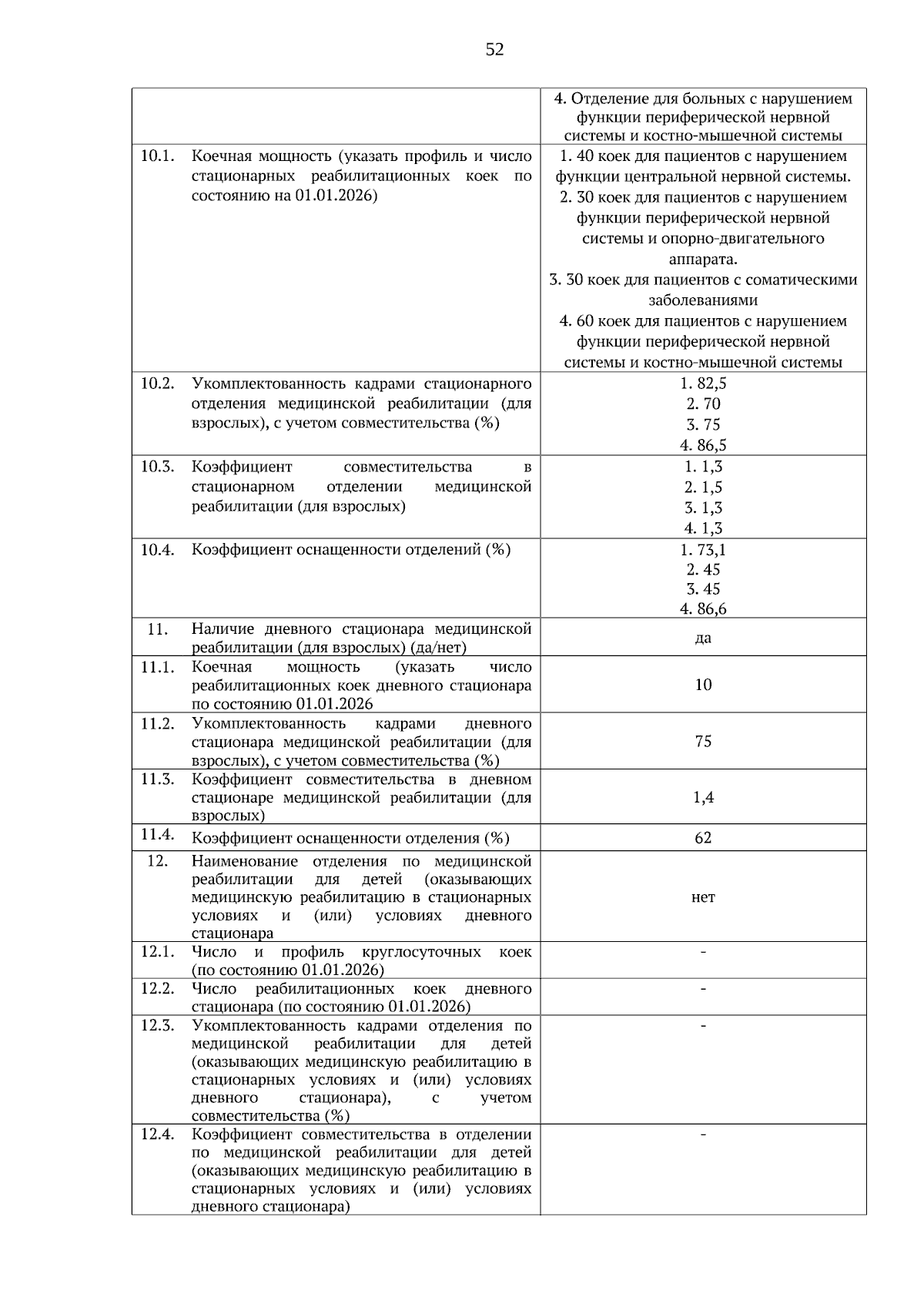 52

|  |  | 4. Отделение для больных с нарушением функции периферической нервной системы и костно-мышечной системы |
|---|---|---|
| 10.1. | Коечная мощность (указать профиль и число стационарных реабилитационных коек по состоянию на 01.01.2026) | 1. 40 коек для пациентов с нарушением функции центральной нервной системы. 2. 30 коек для пациентов с нарушением функции периферической нервной системы и опорно-двигательного аппарата. 3. 30 коек для пациентов с соматическими заболеваниями 4. 60 коек для пациентов с нарушением функции периферической нервной системы и костно-мышечной системы |
| 10.2. | Укомплектованность кадрами стационарного отделения медицинской реабилитации (для взрослых), с учетом совместительства (%) | 1. 82,5 2. 70 3. 75 4. 86,5 |
| 10.3. | Коэффициент совместительства в стационарном отделении медицинской реабилитации (для взрослых) | 1. 1,3 2. 1,5 3. 1,3 4. 1,3 |
| 10.4. | Коэффициент оснащенности отделений (%) | 1. 73,1 2. 45 3. 45 4. 86,6 |
| 11. | Наличие дневного стационара медицинской реабилитации (для взрослых) (да/нет) | да |
| 11.1. | Коечная мощность (указать число реабилитационных коек дневного стационара по состоянию 01.01.2026 | 10 |
| 11.2. | Укомплектованность кадрами дневного стационара медицинской реабилитации (для взрослых), с учетом совместительства (%) | 75 |
| 11.3. | Коэффициент совместительства в дневном стационаре медицинской реабилитации (для взрослых) | 1,4 |
| 11.4. | Коэффициент оснащенности отделения (%) | 62 |
| 12. | Наименование отделения по медицинской реабилитации для детей (оказывающих медицинскую реабилитацию в стационарных условиях и (или) условиях дневного стационара | нет |
| 12.1. | Число и профиль круглосуточных коек (по состоянию 01.01.2026) | - |
| 12.2. | Число реабилитационных коек дневного стационара (по состоянию 01.01.2026) | - |
| 12.3. | Укомплектованность кадрами отделения по медицинской реабилитации для детей (оказывающих медицинскую реабилитацию в стационарных условиях и (или) условиях дневного стационара), с учетом совместительства (%) | - |
| 12.4. | Коэффициент совместительства в отделении по медицинской реабилитации для детей (оказывающих медицинскую реабилитацию в стационарных условиях и (или) условиях дневного стационара) | - |